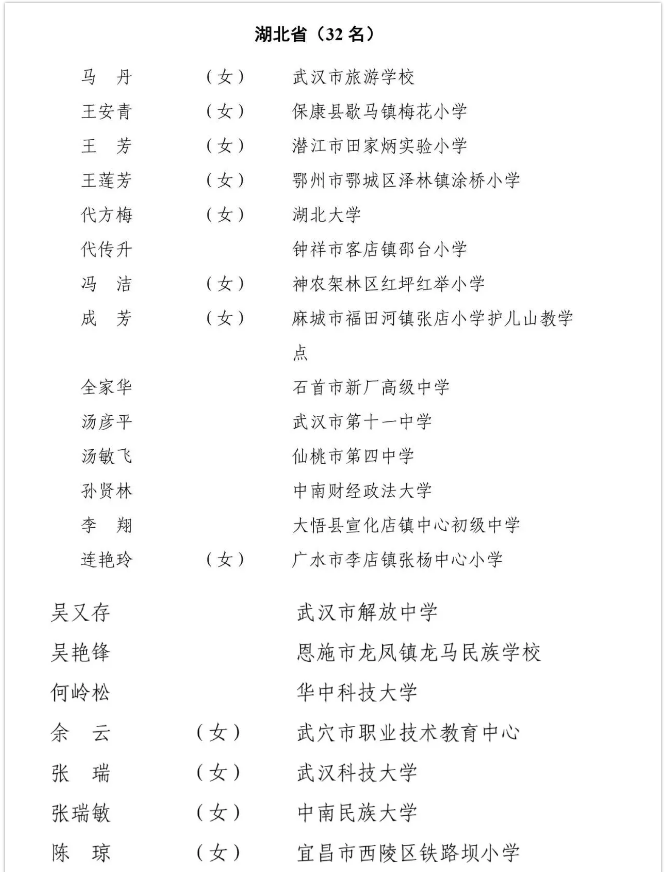 湖北省（32 名）

| | | |
|---|---|---|
| 马　丹 | （女） | 武汉市旅游学校 |
| 王安青 | （女） | 保康县歇马镇梅花小学 |
| 王　芳 | （女） | 潜江市田家炳实验小学 |
| 王莲芳 | （女） | 鄂州市鄂城区泽林镇涂桥小学 |
| 代方梅 | （女） | 湖北大学 |
| 代传升 | | 钟祥市客店镇邵台小学 |
| 冯　洁 | （女） | 神农架林区红坪红举小学 |
| 成　芳 | （女） | 麻城市福田河镇张店小学护儿山教学点 |
| 全家华 | | 石首市新厂高级中学 |
| 汤彦平 | | 武汉市第十一中学 |
| 汤敏飞 | | 仙桃市第四中学 |
| 孙贤林 | | 中南财经政法大学 |
| 李　翔 | | 大悟县宣化店镇中心初级中学 |
| 连艳玲 | （女） | 广水市李店镇张杨中心小学 |
| 吴又存 | | 武汉市解放中学 |
| 吴艳锋 | | 恩施市龙凤镇龙马民族学校 |
| 何岭松 | | 华中科技大学 |
| 余　云 | （女） | 武穴市职业技术教育中心 |
| 张　瑞 | （女） | 武汉科技大学 |
| 张瑞敏 | （女） | 中南民族大学 |
| 陈　琼 | （女） | 宜昌市西陵区铁路坝小学 |